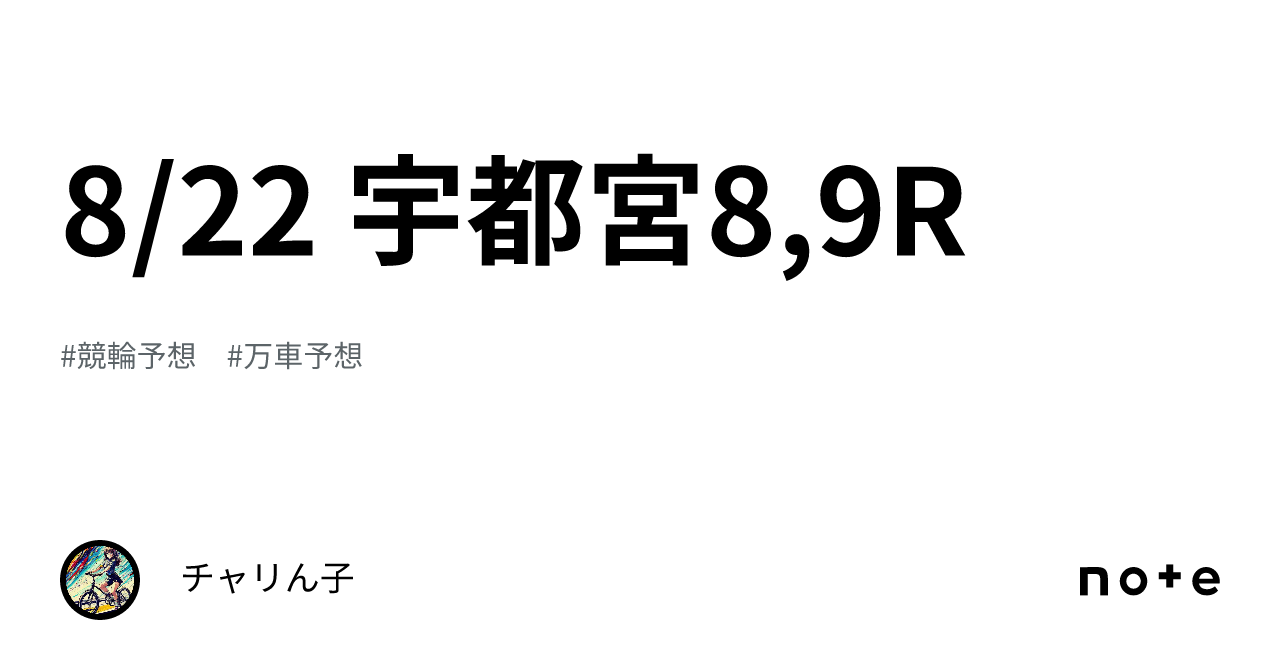 8/22 宇都宮8,9R

#競輪予想　#万車予想

チャリん子

note